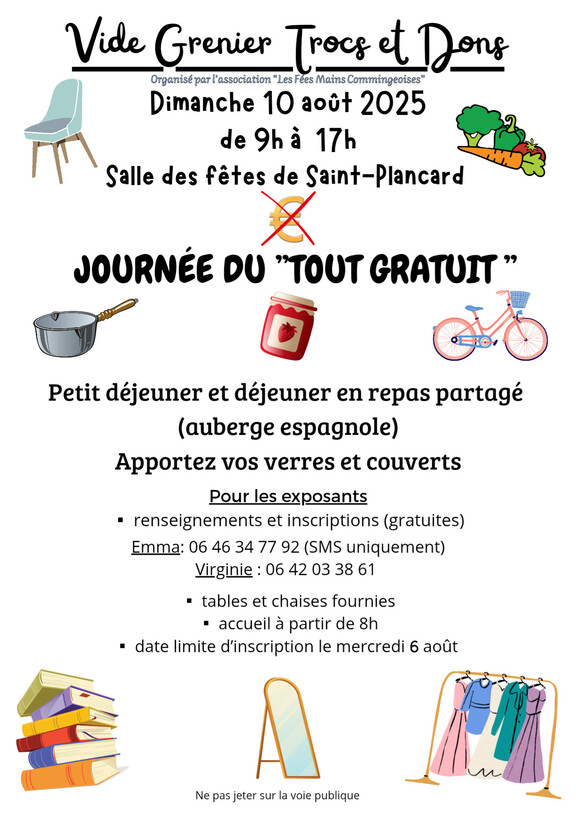 Vide Grenier Trocs et Dons

Organisé par l'association "Les Fées Mains Commingeoises"

Dimanche 10 août 2025

de 9h à 17h

Salle des fêtes de Saint-Plancard

€

JOURNÉE DU "TOUT GRATUIT "

Petit déjeuner et déjeuner en repas partagé (auberge espagnole)

Apportez vos verres et couverts

Pour les exposants

▪ renseignements et inscriptions (gratuites)

Emma: 06 46 34 77 92 (SMS uniquement)
Virginie : 06 42 03 38 61

▪ tables et chaises fournies
▪ accueil à partir de 8h
▪ date limite d'inscription le mercredi 6 août

Ne pas jeter sur la voie publique